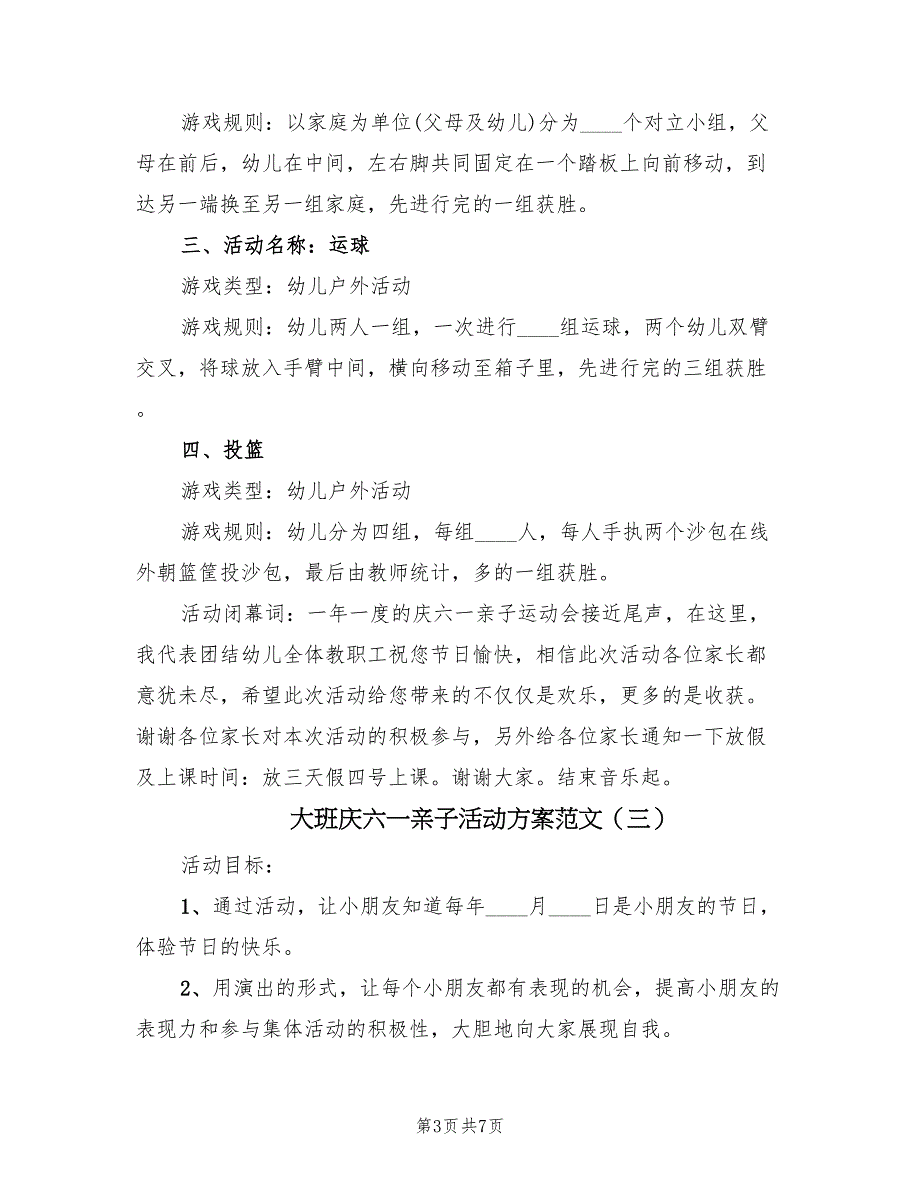 游戏规则：以家庭为单位(父母及幼儿)分为____个对立小组，父母在前后，幼儿在中间，左右脚共同固定在一个踏板上向前移动，到达另一端换至另一组家庭，先进行完的一组获胜。

三、活动名称：运球

游戏类型：幼儿户外活动

游戏规则：幼儿两人一组，一次进行____组运球，两个幼儿双臂交叉，将球放入手臂中间，横向移动至箱子里，先进行完的三组获胜。

四、投篮

游戏类型：幼儿户外活动

游戏规则：幼儿分为四组，每组____人，每人手执两个沙包在线外朝篮筐投沙包，最后由教师统计，多的一组获胜。

活动闭幕词：一年一度的庆六一亲子运动会接近尾声，在这里，我代表团结幼儿全体教职工祝您节日愉快，相信此次活动各位家长都意犹未尽，希望此次活动给您带来的不仅仅是欢乐，更多的是收获。谢谢各位家长对本次活动的积极参与，另外给各位家长通知一下放假及上课时间：放三天假四号上课。谢谢大家。结束音乐起。

大班庆六一亲子活动方案范文（三）

活动目标：

1、通过活动，让小朋友知道每年____月____日是小朋友的节日，体验节日的快乐。

2、用演出的形式，让每个小朋友都有表现的机会，提高小朋友的表现力和参与集体活动的积极性，大胆地向大家展现自我。

第3页 共7页